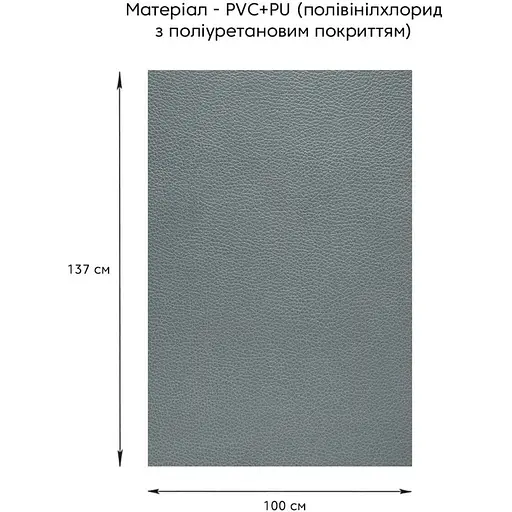 Матеріал - PVC+PU (полівінілхлорид з поліуретановим покриттям)

137 см

100 см